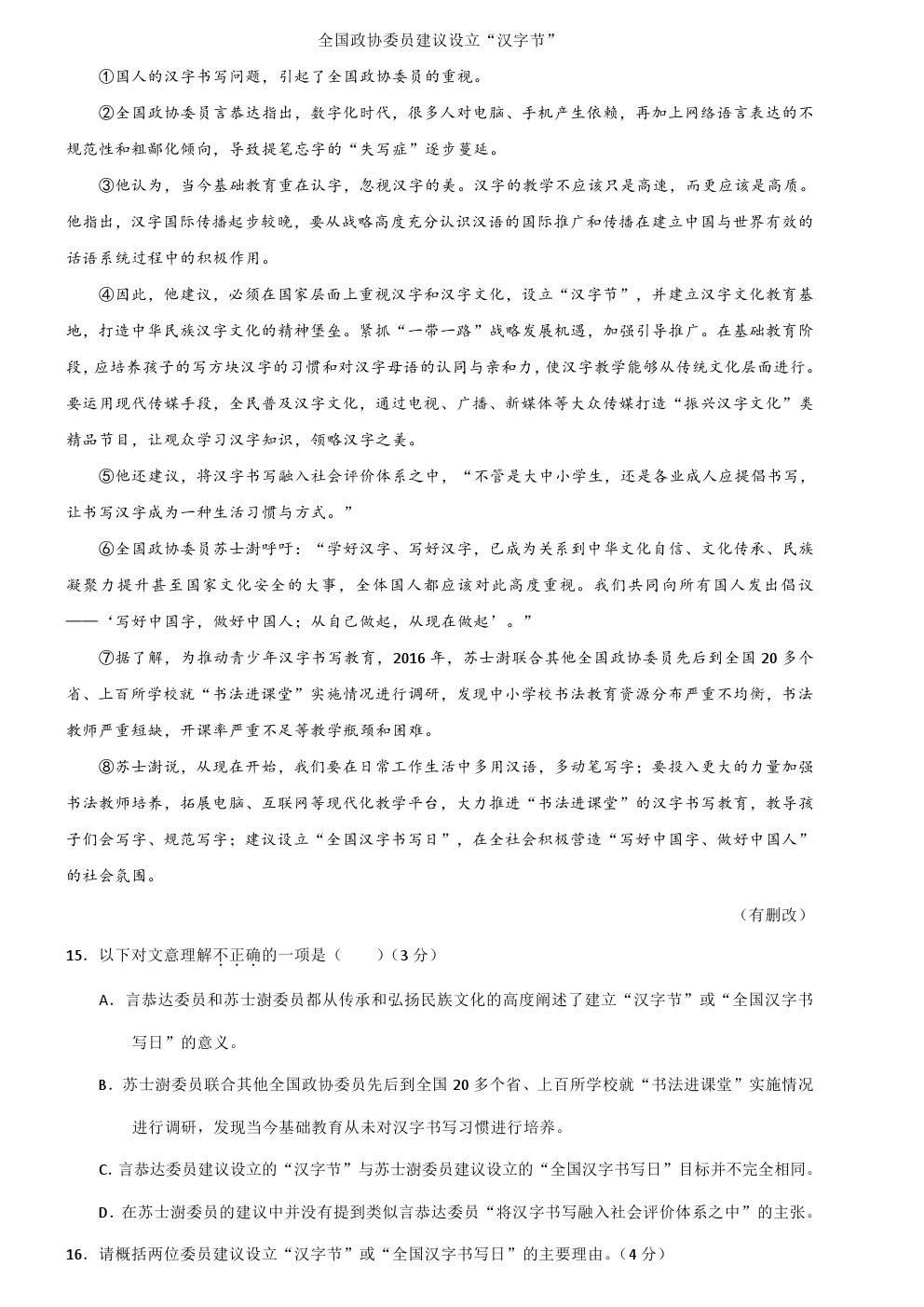 全国政协委员建议设立“汉字节”

①国人的汉字书写问题，引起了全国政协委员的重视。

②全国政协委员言恭达指出，数字化时代，很多人对电脑、手机产生依赖，再加上网络语言表达的不规范性和粗鄙化倾向，导致提笔忘字的“失写症”逐步蔓延。

③他认为，当今基础教育重在认字，忽视汉字的美。汉字的教学不应该只是高速，而更应该是高质。他指出，汉字国际传播起步较晚，要从战略高度充分认识汉语的国际推广和传播在建立中国与世界有效的话语系统过程中的积极作用。

④因此，他建议，必须在国家层面上重视汉字和汉字文化，设立“汉字节”，并建立汉字文化教育基地，打造中华民族汉字文化的精神堡垒。紧抓“一带一路”战略发展机遇，加强引导推广。在基础教育阶段，应培养孩子的写方块汉字的习惯和对汉字母语的认同与亲和力，使汉字教学能够从传统文化层面进行。要运用现代传媒手段，全民普及汉字文化，通过电视、广播、新媒体等大众传媒打造“振兴汉字文化”类精品节目，让观众学习汉字知识，领略汉字之美。

⑤他还建议，将汉字书写融入社会评价体系之中，“不管是大中小学生，还是各业成人应提倡书写，让书写汉字成为一种生活习惯与方式。”

⑥全国政协委员苏士澍呼吁：“学好汉字、写好汉字，已成为关系到中华文化自信、文化传承、民族凝聚力提升甚至国家文化安全的大事，全体国人都应该对此高度重视。我们共同向所有国人发出倡议——‘写好中国字，做好中国人；从自己做起，从现在做起’。”

⑦据了解，为推动青少年汉字书写教育，2016年，苏士澍联合其他全国政协委员先后到全国20多个省、上百所学校就“书法进课堂”实施情况进行调研，发现中小学校书法教育资源分布严重不均衡，书法教师严重短缺，开课率严重不足等教学瓶颈和困难。

⑧苏士澍说，从现在开始，我们要在日常工作生活中多用汉语，多动笔写字；要投入更大的力量加强书法教师培养，拓展电脑、互联网等现代化教学平台，大力推进“书法进课堂”的汉字书写教育，教导孩子们会写字、规范写字；建议设立“全国汉字书写日”，在全社会积极营造“写好中国字、做好中国人”的社会氛围。

（有删改）

15．以下对文意理解不正确的一项是（　　）（3分）

A．言恭达委员和苏士澍委员都从传承和弘扬民族文化的高度阐述了建立“汉字节”或“全国汉字书写日”的意义。

B．苏士澍委员联合其他全国政协委员先后到全国20多个省、上百所学校就“书法进课堂”实施情况进行调研，发现当今基础教育从未对汉字书写习惯进行培养。

C．言恭达委员建议设立的“汉字节”与苏士澍委员建议设立的“全国汉字书写日”目标并不完全相同。

D．在苏士澍委员的建议中并没有提到类似言恭达委员“将汉字书写融入社会评价体系之中”的主张。

16．请概括两位委员建议设立“汉字节”或“全国汉字书写日”的主要理由。（4分）